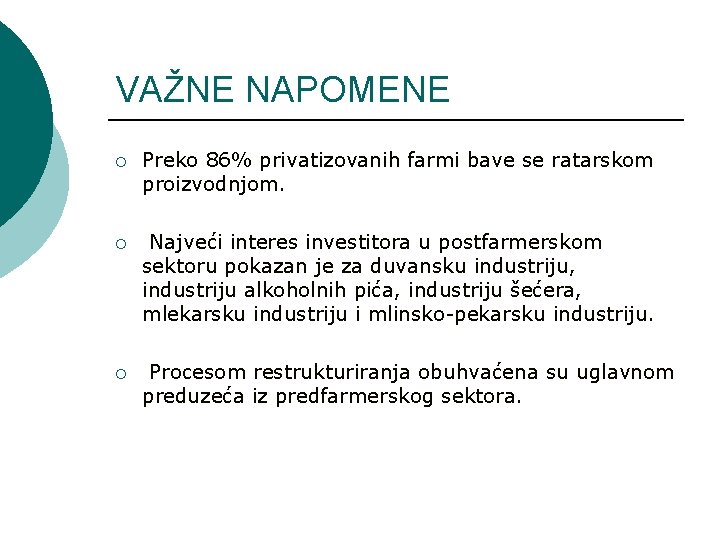 VAŽNE NAPOMENE

○ Preko 86% privatizovanih farmi bave se ratarskom proizvodnjom.

○ Najveći interes investitora u postfarmerskom sektoru pokazan je za duvansku industriju, industriju alkoholnih pića, industriju šećera, mlekarsku industriju i mlinsko-pekarsku industriju.

○ Procesom restrukturiranja obuhvaćena su uglavnom preduzeća iz predfarmerskog sektora.